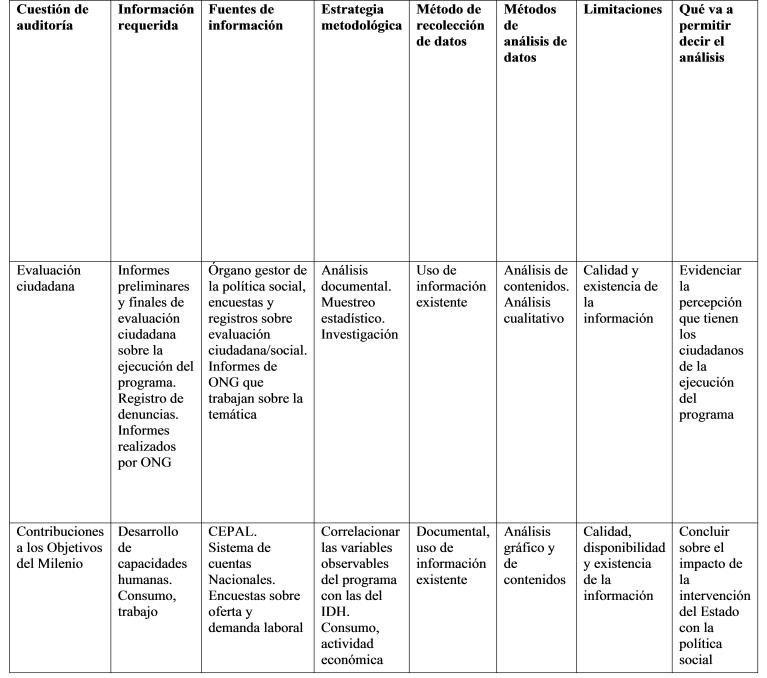 | Cuestión de auditoría | Información requerida | Fuentes de información | Estrategia metodológica | Método de recolección de datos | Métodos de análisis de datos | Limitaciones | Qué va a permitir decir el análisis |
|---|---|---|---|---|---|---|---|
| Evaluación ciudadana | Informes preliminares y finales de evaluación ciudadana sobre la ejecución del programa. Registro de denuncias. Informes realizados por ONG | Órgano gestor de la política social, encuestas y registros sobre evaluación ciudadana/social. Informes de ONG que trabajan sobre la temática | Análisis documental. Muestreo estadístico. Investigación | Uso de información existente | Análisis de contenidos. Análisis cualitativo | Calidad y existencia de la información | Evidenciar la percepción que tienen los ciudadanos de la ejecución del programa |
| Contribuciones a los Objetivos del Milenio | Desarrollo de capacidades humanas. Consumo, trabajo | CEPAL. Sistema de cuentas Nacionales. Encuestas sobre oferta y demanda laboral | Correlacionar las variables observables del programa con las del IDH. Consumo, actividad económica | Documental, uso de información existente | Análisis gráfico y de contenidos | Calidad, disponibilidad y existencia de la información | Concluir sobre el impacto de la intervención del Estado con la política social |